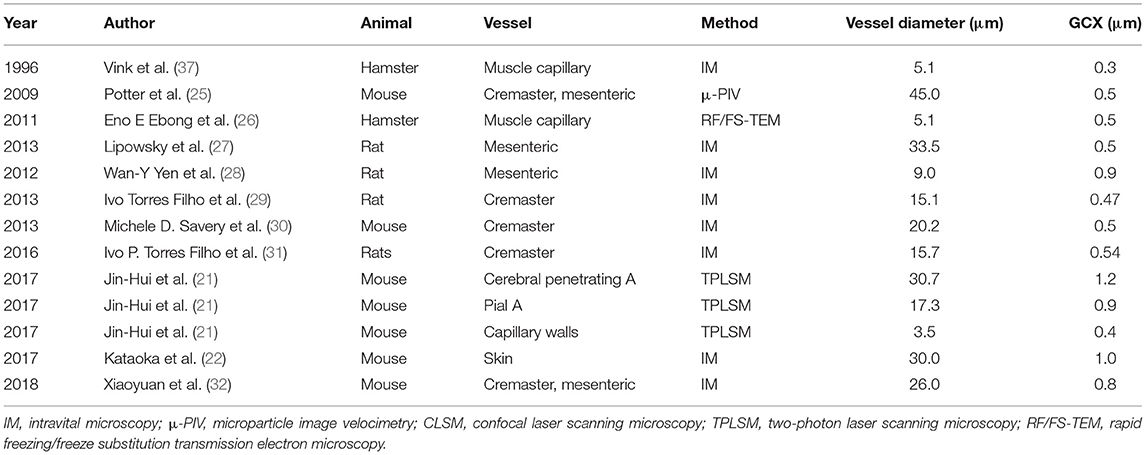 | Year | Author | Animal | Vessel | Method | Vessel diameter (μm) | GCX (μm) |
|---|---|---|---|---|---|---|
| 1996 | Vink et al. (37) | Hamster | Muscle capillary | IM | 5.1 | 0.3 |
| 2009 | Potter et al. (25) | Mouse | Cremaster, mesenteric | μ-PIV | 45.0 | 0.5 |
| 2011 | Eno E Ebong et al. (26) | Hamster | Muscle capillary | RF/FS-TEM | 5.1 | 0.5 |
| 2013 | Lipowsky et al. (27) | Rat | Mesenteric | IM | 33.5 | 0.5 |
| 2012 | Wan-Y Yen et al. (28) | Rat | Mesenteric | IM | 9.0 | 0.9 |
| 2013 | Ivo Torres Filho et al. (29) | Rat | Cremaster | IM | 15.1 | 0.47 |
| 2013 | Michele D. Savery et al. (30) | Mouse | Cremaster | IM | 20.2 | 0.5 |
| 2016 | Ivo P. Torres Filho et al. (31) | Rats | Cremaster | IM | 15.7 | 0.54 |
| 2017 | Jin-Hui et al. (21) | Mouse | Cerebral penetrating A | TPLSM | 30.7 | 1.2 |
| 2017 | Jin-Hui et al. (21) | Mouse | Pial A | TPLSM | 17.3 | 0.9 |
| 2017 | Jin-Hui et al. (21) | Mouse | Capillary walls | TPLSM | 3.5 | 0.4 |
| 2017 | Kataoka et al. (22) | Mouse | Skin | IM | 30.0 | 1.0 |
| 2018 | Xiaoyuan et al. (32) | Mouse | Cremaster, mesenteric | IM | 26.0 | 0.8 |

IM, intravital microscopy; μ-PIV, microparticle image velocimetry; CLSM, confocal laser scanning microscopy; TPLSM, two-photon laser scanning microscopy; RF/FS-TEM, rapid freezing/freeze substitution transmission electron microscopy.